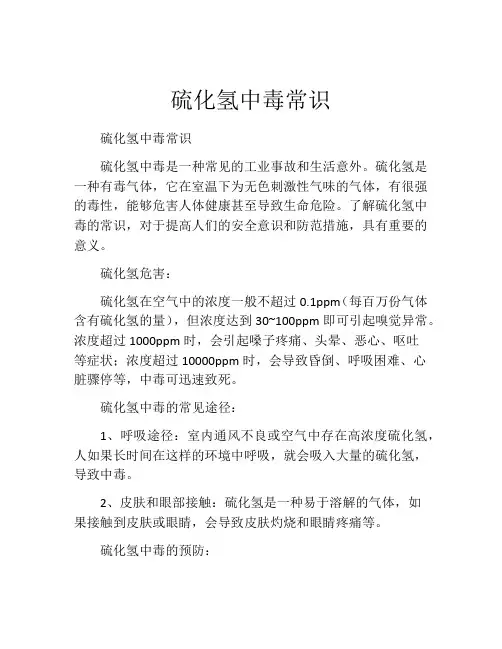 硫化氢中毒常识

硫化氢中毒常识

硫化氢中毒是一种常见的工业事故和生活意外。硫化氢是一种有毒气体，它在室温下为无色刺激性气味的气体，有很强的毒性，能够危害人体健康甚至导致生命危险。了解硫化氢中毒的常识，对于提高人们的安全意识和防范措施，具有重要的意义。

硫化氢危害：

硫化氢在空气中的浓度一般不超过 0.1ppm（每百万份气体含有硫化氢的量），但浓度达到 30~100ppm 即可引起嗅觉异常。浓度超过 1000ppm 时，会引起嗓子疼痛、头晕、恶心、呕吐等症状；浓度超过 10000ppm 时，会导致昏倒、呼吸困难、心脏骤停等，中毒可迅速致死。

硫化氢中毒的常见途径：

1、呼吸途径：室内通风不良或空气中存在高浓度硫化氢，人如果长时间在这样的环境中呼吸，就会吸入大量的硫化氢，导致中毒。

2、皮肤和眼部接触：硫化氢是一种易于溶解的气体，如果接触到皮肤或眼睛，会导致皮肤灼烧和眼睛疼痛等。

硫化氢中毒的预防：